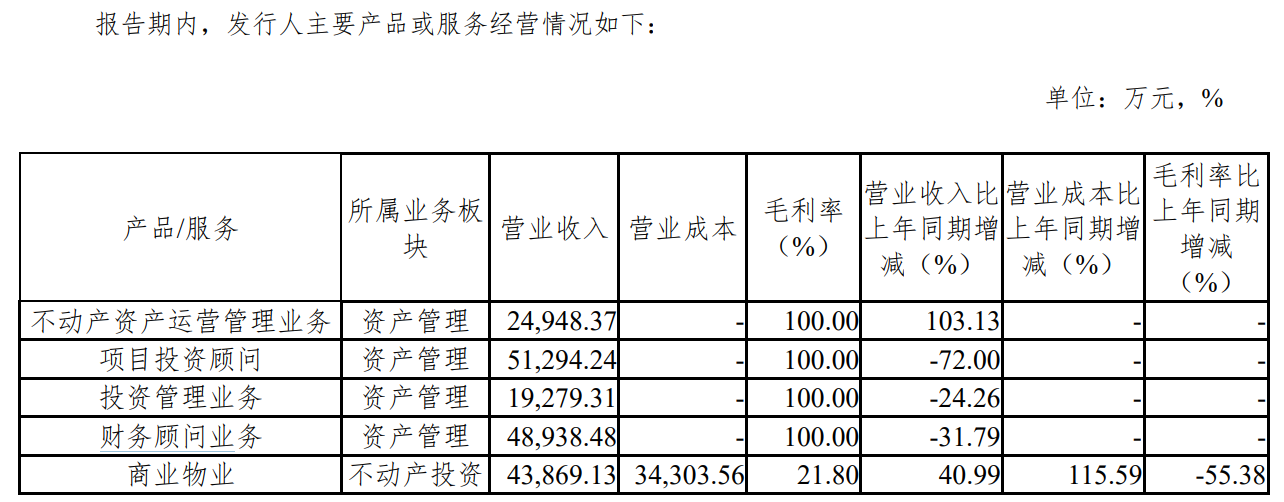 报告期内，发行人主要产品或服务经营情况如下：

单位：万元，%

| 产品/服务 | 所属业务板块 | 营业收入 | 营业成本 | 毛利率（%） | 营业收入比上年同期增减（%） | 营业成本比上年同期增减（%） | 毛利率比上年同期增减（%） |
|---|---|---|---|---|---|---|---|
| 不动产资产运营管理业务 | 资产管理 | 24,948.37 | - | 100.00 | 103.13 | - | - |
| 项目投资顾问 | 资产管理 | 51,294.24 | - | 100.00 | -72.00 | - | - |
| 投资管理业务 | 资产管理 | 19,279.31 | - | 100.00 | -24.26 | - | - |
| 财务顾问业务 | 资产管理 | 48,938.48 | - | 100.00 | -31.79 | - | - |
| 商业物业 | 不动产投资 | 43,869.13 | 34,303.56 | 21.80 | 40.99 | 115.59 | -55.38 |